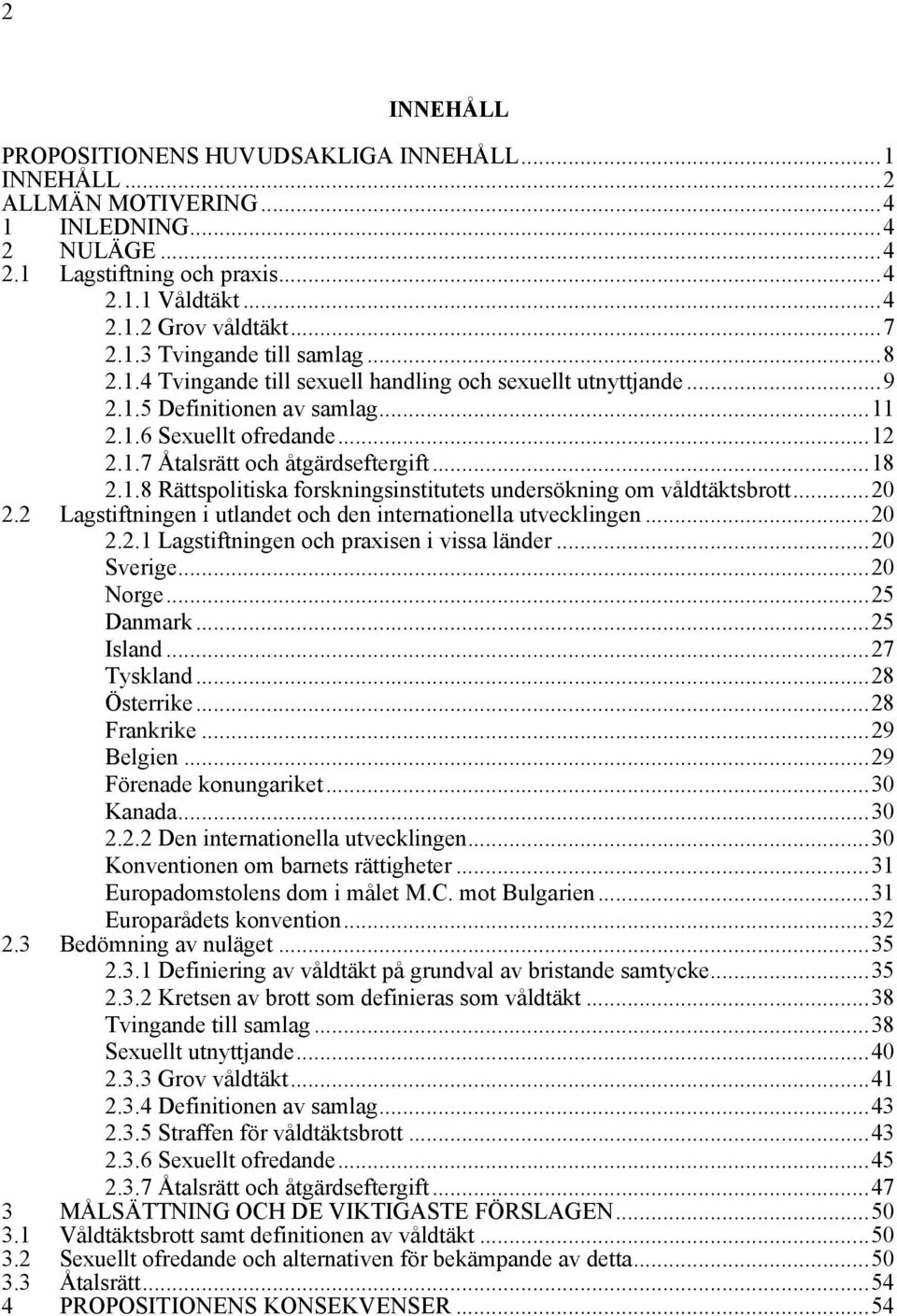 2

INNEHÅLL

PROPOSITIONENS HUVUDSAKLIGA INNEHÅLL...1
INNEHÅLL...2
ALLMÄN MOTIVERING...4
1 INLEDNING...4
2 NULÄGE...4
2.1 Lagstiftning och praxis...4
2.1.1 Våldtäkt...4
2.1.2 Grov våldtäkt...7
2.1.3 Tvingande till samlag...8
2.1.4 Tvingande till sexuell handling och sexuellt utnyttjande...9
2.1.5 Definitionen av samlag...11
2.1.6 Sexuellt ofredande...12
2.1.7 Åtalsrätt och åtgärdseftergift...18
2.1.8 Rättspolitiska forskningsinstitutets undersökning om våldtäktsbrott...20
2.2 Lagstiftningen i utlandet och den internationella utvecklingen...20
2.2.1 Lagstiftningen och praxisen i vissa länder...20
Sverige...20
Norge...25
Danmark...25
Island...27
Tyskland...28
Österrike...28
Frankrike...29
Belgien...29
Förenade konungariket...30
Kanada...30
2.2.2 Den internationella utvecklingen...30
Konventionen om barnets rättigheter...31
Europadomstolens dom i målet M.C. mot Bulgarien...31
Europarådets konvention...32
2.3 Bedömning av nuläget...35
2.3.1 Definiering av våldtäkt på grundval av bristande samtycke...35
2.3.2 Kretsen av brott som definieras som våldtäkt...38
Tvingande till samlag...38
Sexuellt utnyttjande...40
2.3.3 Grov våldtäkt...41
2.3.4 Definitionen av samlag...43
2.3.5 Straffen för våldtäktsbrott...43
2.3.6 Sexuellt ofredande...45
2.3.7 Åtalsrätt och åtgärdseftergift...47
3 MÅLSÄTTNING OCH DE VIKTIGASTE FÖRSLAGEN...50
3.1 Våldtäktsbrott samt definitionen av våldtäkt...50
3.2 Sexuellt ofredande och alternativen för bekämpande av detta...50
3.3 Åtalsrätt...54
4 PROPOSITIONENS KONSEKVENSER...54